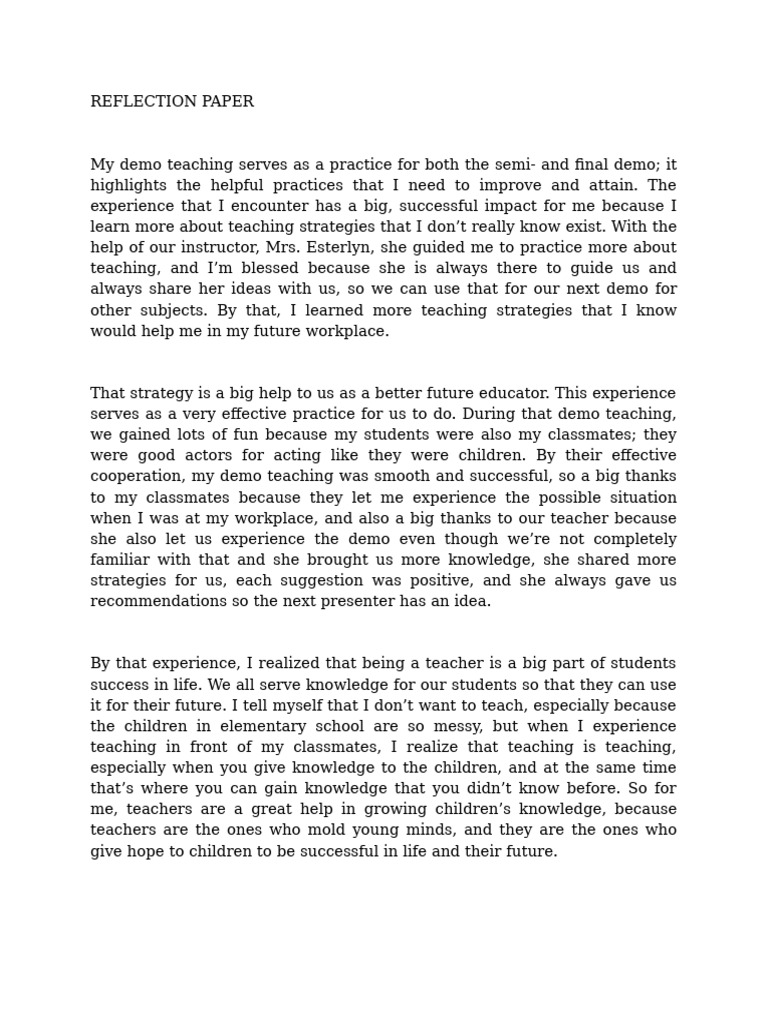 REFLECTION PAPER

My demo teaching serves as a practice for both the semi- and final demo; it highlights the helpful practices that I need to improve and attain. The experience that I encounter has a big, successful impact for me because I learn more about teaching strategies that I don't really know exist. With the help of our instructor, Mrs. Esterlyn, she guided me to practice more about teaching, and I'm blessed because she is always there to guide us and always share her ideas with us, so we can use that for our next demo for other subjects. By that, I learned more teaching strategies that I know would help me in my future workplace.

That strategy is a big help to us as a better future educator. This experience serves as a very effective practice for us to do. During that demo teaching, we gained lots of fun because my students were also my classmates; they were good actors for acting like they were children. By their effective cooperation, my demo teaching was smooth and successful, so a big thanks to my classmates because they let me experience the possible situation when I was at my workplace, and also a big thanks to our teacher because she also let us experience the demo even though we're not completely familiar with that and she brought us more knowledge, she shared more strategies for us, each suggestion was positive, and she always gave us recommendations so the next presenter has an idea.

By that experience, I realized that being a teacher is a big part of students success in life. We all serve knowledge for our students so that they can use it for their future. I tell myself that I don't want to teach, especially because the children in elementary school are so messy, but when I experience teaching in front of my classmates, I realize that teaching is teaching, especially when you give knowledge to the children, and at the same time that's where you can gain knowledge that you didn't know before. So for me, teachers are a great help in growing children's knowledge, because teachers are the ones who mold young minds, and they are the ones who give hope to children to be successful in life and their future.